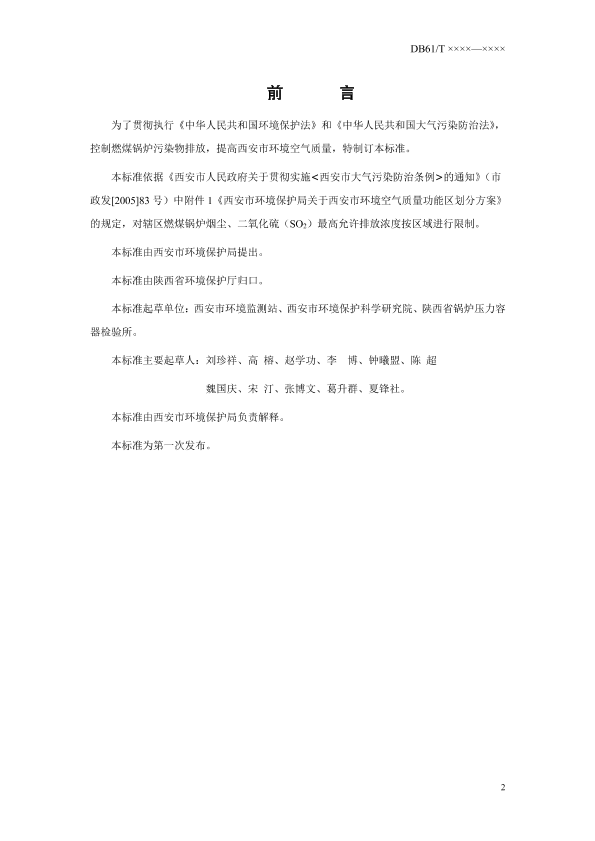 DB61/T ××××—××××

前　　言

为了贯彻执行《中华人民共和国环境保护法》和《中华人民共和国大气污染防治法》，控制燃煤锅炉污染物排放，提高西安市环境空气质量，特制订本标准。

本标准依据《西安市人民政府关于贯彻实施<西安市大气污染防治条例>的通知》（市政发[2005]83号）中附件1《西安市环境保护局关于西安市环境空气质量功能区划分方案》的规定，对辖区燃煤锅炉烟尘、二氧化硫（$SO_2$）最高允许排放浓度按区域进行限制。

本标准由西安市环境保护局提出。

本标准由陕西省环境保护厅归口。

本标准起草单位：西安市环境监测站、西安市环境保护科学研究院、陕西省锅炉压力容器检验所。

本标准主要起草人：刘珍祥、高 榕、赵学功、李 博、钟曦盟、陈 超

魏国庆、宋 汀、张博文、葛升群、夏锋社。

本标准由西安市环境保护局负责解释。

本标准为第一次发布。

2